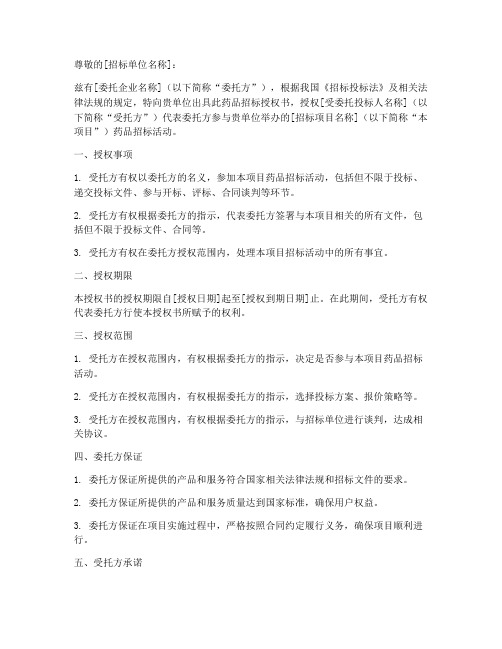 尊敬的[招标单位名称]：

兹有[委托企业名称]（以下简称“委托方”），根据我国《招标投标法》及相关法律法规的规定，特向贵单位出具此药品招标授权书，授权[受委托投标人名称]（以下简称“受托方”）代表委托方参与贵单位举办的[招标项目名称]（以下简称“本项目”）药品招标活动。

一、授权事项

1. 受托方有权以委托方的名义，参加本项目药品招标活动，包括但不限于投标、递交投标文件、参与开标、评标、合同谈判等环节。

2. 受托方有权根据委托方的指示，代表委托方签署与本项目相关的所有文件，包括但不限于投标文件、合同等。

3. 受托方有权在委托方授权范围内，处理本项目招标活动中的所有事宜。

二、授权期限

本授权书的授权期限自[授权日期]起至[授权到期日期]止。在此期间，受托方有权代表委托方行使本授权书所赋予的权利。

三、授权范围

1. 受托方在授权范围内，有权根据委托方的指示，决定是否参与本项目药品招标活动。

2. 受托方在授权范围内，有权根据委托方的指示，选择投标方案、报价策略等。

3. 受托方在授权范围内，有权根据委托方的指示，与招标单位进行谈判，达成相关协议。

四、委托方保证

1. 委托方保证所提供的产品和服务符合国家相关法律法规和招标文件的要求。

2. 委托方保证所提供的产品和服务质量达到国家标准，确保用户权益。

3. 委托方保证在项目实施过程中，严格按照合同约定履行义务，确保项目顺利进行。

五、受托方承诺